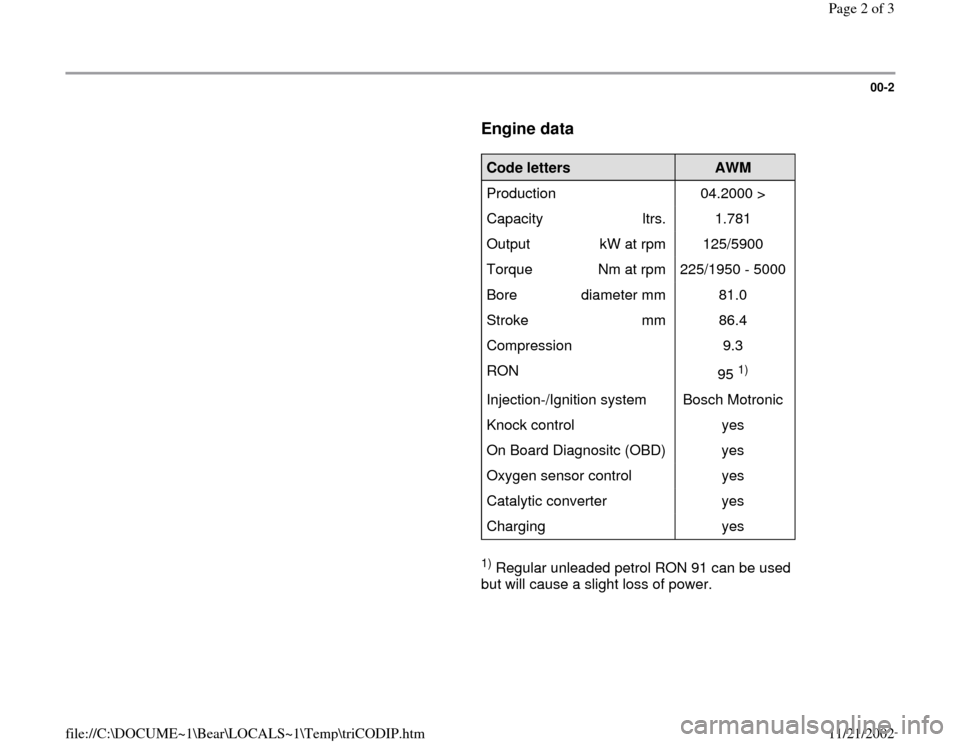 Page 2 of 3

00-2

Engine data

| Code letters | AWM |
|---|---|
| Production | 04.2000 > |
| Capacity ltrs. | 1.781 |
| Output kW at rpm | 125/5900 |
| Torque Nm at rpm | 225/1950 - 5000 |
| Bore diameter mm | 81.0 |
| Stroke mm | 86.4 |
| Compression | 9.3 |
| RON | 95 $^{1)}$ |
| Injection-/Ignition system | Bosch Motronic |
| Knock control | yes |
| On Board Diagnositc (OBD) | yes |
| Oxygen sensor control | yes |
| Catalytic converter | yes |
| Charging | yes |

$^{1)}$ Regular unleaded petrol RON 91 can be used but will cause a slight loss of power.

file://C:\DOCUME~1\Bear\LOCALS~1\Temp\triCODIP.htm

11/21/2002

carmanualsonline.info